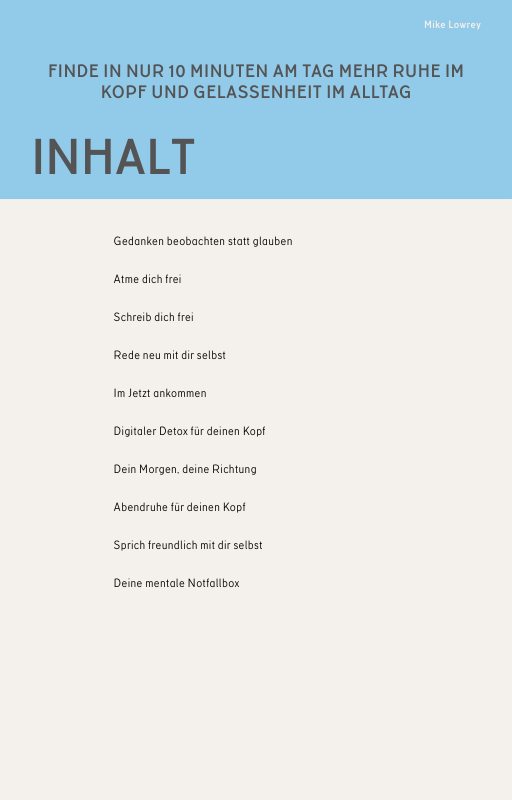 Mike Lowrey

FINDE IN NUR 10 MINUTEN AM TAG MEHR RUHE IM KOPF UND GELASSENHEIT IM ALLTAG

INHALT

Gedanken beobachten statt glauben

Atme dich frei

Schreib dich frei

Rede neu mit dir selbst

Im Jetzt ankommen

Digitaler Detox für deinen Kopf

Dein Morgen, deine Richtung

Abendruhe für deinen Kopf

Sprich freundlich mit dir selbst

Deine mentale Notfallbox